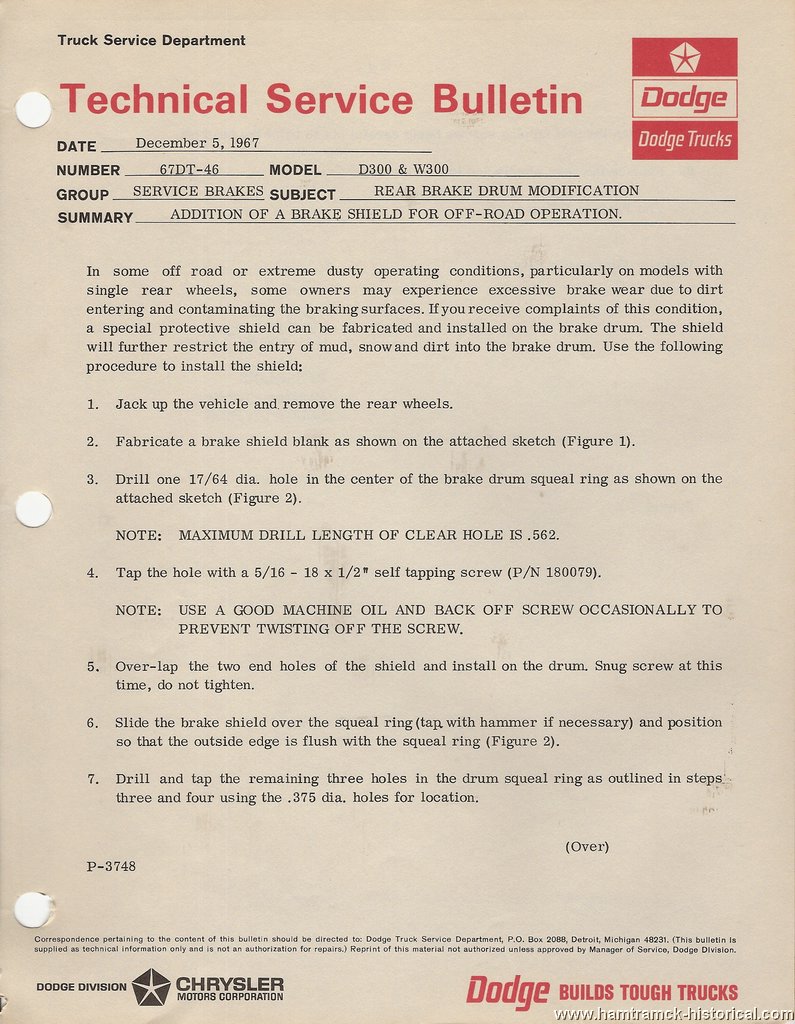 Truck Service Department

Technical Service Bulletin

Dodge

Dodge Trucks

DATE December 5, 1967

NUMBER 67DT-46 MODEL D300 & W300

GROUP SERVICE BRAKES SUBJECT REAR BRAKE DRUM MODIFICATION

SUMMARY ADDITION OF A BRAKE SHIELD FOR OFF-ROAD OPERATION.

In some off road or extreme dusty operating conditions, particularly on models with single rear wheels, some owners may experience excessive brake wear due to dirt entering and contaminating the braking surfaces. If you receive complaints of this condition, a special protective shield can be fabricated and installed on the brake drum. The shield will further restrict the entry of mud, snow and dirt into the brake drum. Use the following procedure to install the shield:

1. Jack up the vehicle and remove the rear wheels.

2. Fabricate a brake shield blank as shown on the attached sketch (Figure 1).

3. Drill one 17/64 dia. hole in the center of the brake drum squeal ring as shown on the attached sketch (Figure 2).

NOTE: MAXIMUM DRILL LENGTH OF CLEAR HOLE IS .562.

4. Tap the hole with a 5/16 - 18 x 1/2" self tapping screw (P/N 180079).

NOTE: USE A GOOD MACHINE OIL AND BACK OFF SCREW OCCASIONALLY TO PREVENT TWISTING OFF THE SCREW.

5. Over-lap the two end holes of the shield and install on the drum. Snug screw at this time, do not tighten.

6. Slide the brake shield over the squeal ring (tap with hammer if necessary) and position so that the outside edge is flush with the squeal ring (Figure 2).

7. Drill and tap the remaining three holes in the drum squeal ring as outlined in steps three and four using the .375 dia. holes for location.

(Over)

P-3748

Correspondence pertaining to the content of this bulletin should be directed to: Dodge Truck Service Department, P.O. Box 2088, Detroit, Michigan 48231. (This bulletin is supplied as technical information only and is not an authorization for repairs.) Reprint of this material not authorized unless approved by Manager of Service, Dodge Division.

DODGE DIVISION CHRYSLER MOTORS CORPORATION

Dodge BUILDS TOUGH TRUCKS

www.hamtramck-historical.com